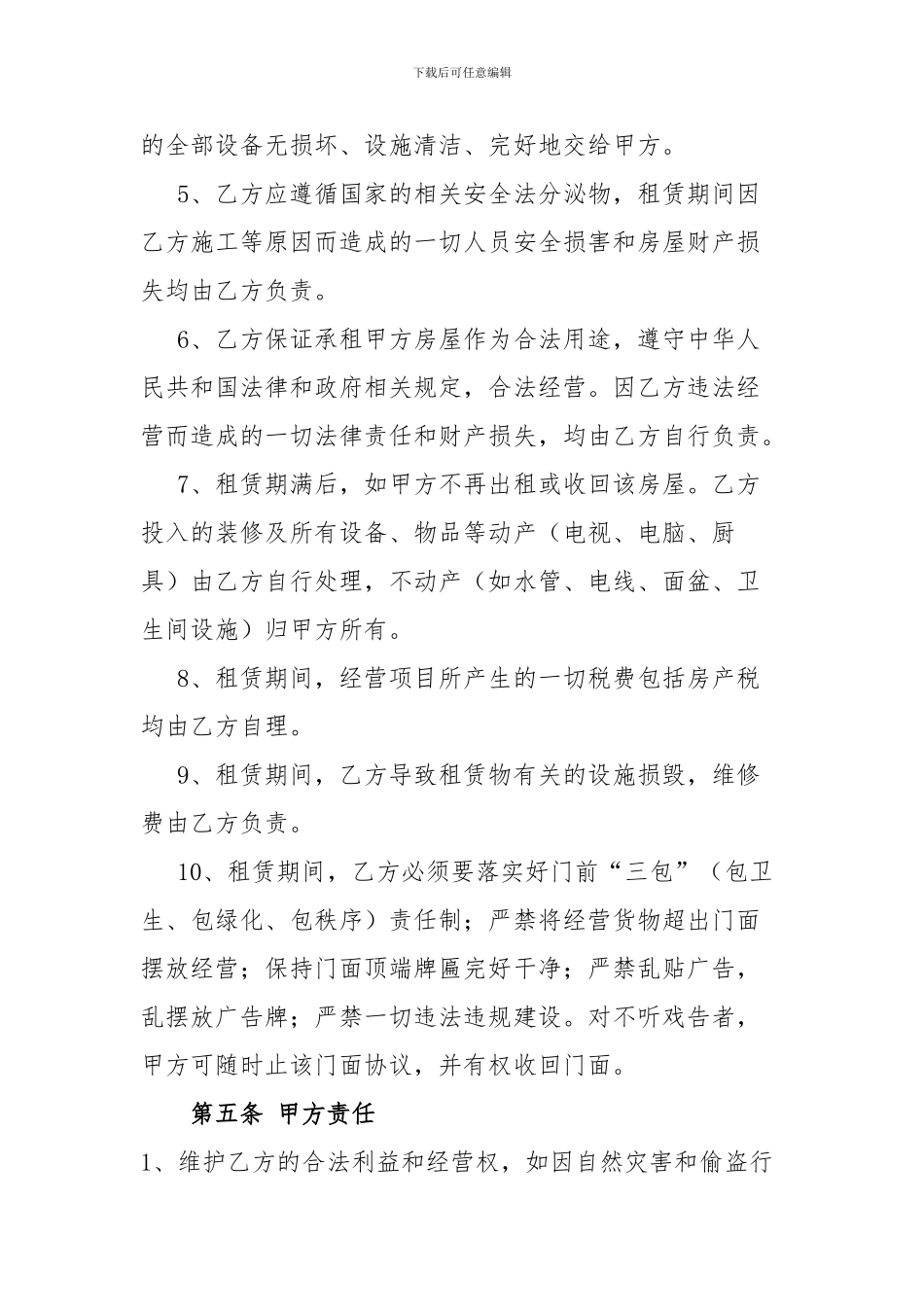 下载后可任意编辑

的全部设备无损坏、设施清洁、完好地交给甲方。

5、乙方应遵循国家的相关安全法分泌物，租赁期间因乙方施工等原因而造成的一切人员安全损害和房屋财产损失均由乙方负责。

6、乙方保证承租甲方房屋作为合法用途，遵守中华人民共和国法律和政府相关规定，合法经营。因乙方违法经营而造成的一切法律责任和财产损失，均由乙方自行负责。

7、租赁期满后，如甲方不再出租或收回该房屋。乙方投入的装修及所有设备、物品等动产（电视、电脑、厨具）由乙方自行处理，不动产（如水管、电线、面盆、卫生间设施）归甲方所有。

8、租赁期间，经营项目所产生的一切税费包括房产税均由乙方自理。

9、租赁期间，乙方导致租赁物有关的设施损毁，维修费由乙方负责。

10、租赁期间，乙方必须要落实好门前“三包”（包卫生、包绿化、包秩序）责任制；严禁将经营货物超出门面摆放经营；保持门面顶端牌匾完好干净；严禁乱贴广告，乱摆放广告牌；严禁一切违法违规建设。对不听戏告者，甲方可随时止该门面协议，并有权收回门面。

第五条 甲方责任

1、维护乙方的合法利益和经营权，如因自然灾害和偷盗行